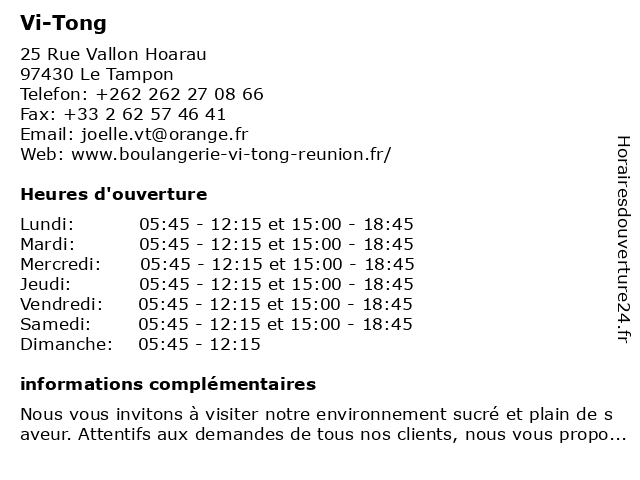 Vi-Tong

25 Rue Vallon Hoarau
97430 Le Tampon
Telefon: +262 262 27 08 66
Fax: +33 2 62 57 46 41
Email: joelle.vt@orange.fr
Web: www.boulangerie-vi-tong-reunion.fr/

Heures d'ouverture

| | |
|---|---|
| Lundi: | 05:45 - 12:15 et 15:00 - 18:45 |
| Mardi: | 05:45 - 12:15 et 15:00 - 18:45 |
| Mercredi: | 05:45 - 12:15 et 15:00 - 18:45 |
| Jeudi: | 05:45 - 12:15 et 15:00 - 18:45 |
| Vendredi: | 05:45 - 12:15 et 15:00 - 18:45 |
| Samedi: | 05:45 - 12:15 et 15:00 - 18:45 |
| Dimanche: | 05:45 - 12:15 |

informations complémentaires

Nous vous invitons à visiter notre environnement sucré et plain de s aveur. Attentifs aux demandes de tous nos clients, nous vous propo...

Horairesdouverture24.fr